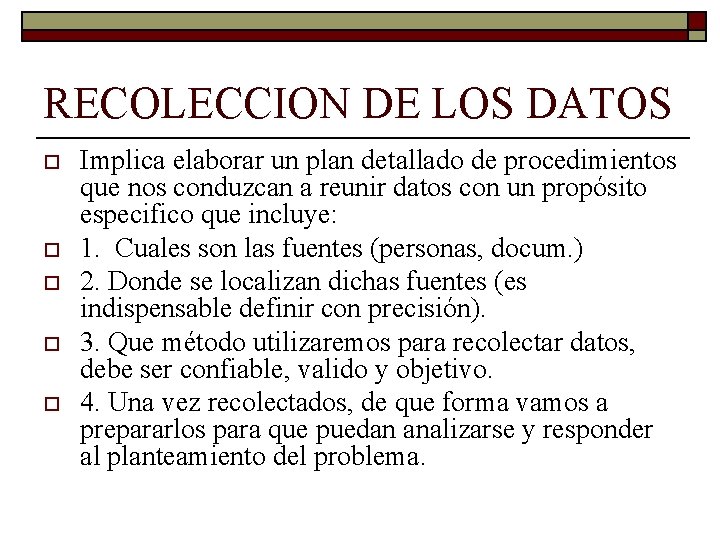 RECOLECCION DE LOS DATOS

Implica elaborar un plan detallado de procedimientos que nos conduzcan a reunir datos con un propósito especifico que incluye:

1. Cuales son las fuentes (personas, docum.)

2. Donde se localizan dichas fuentes (es indispensable definir con precisión).

3. Que método utilizaremos para recolectar datos, debe ser confiable, valido y objetivo.

4. Una vez recolectados, de que forma vamos a prepararlos para que puedan analizarse y responder al planteamiento del problema.